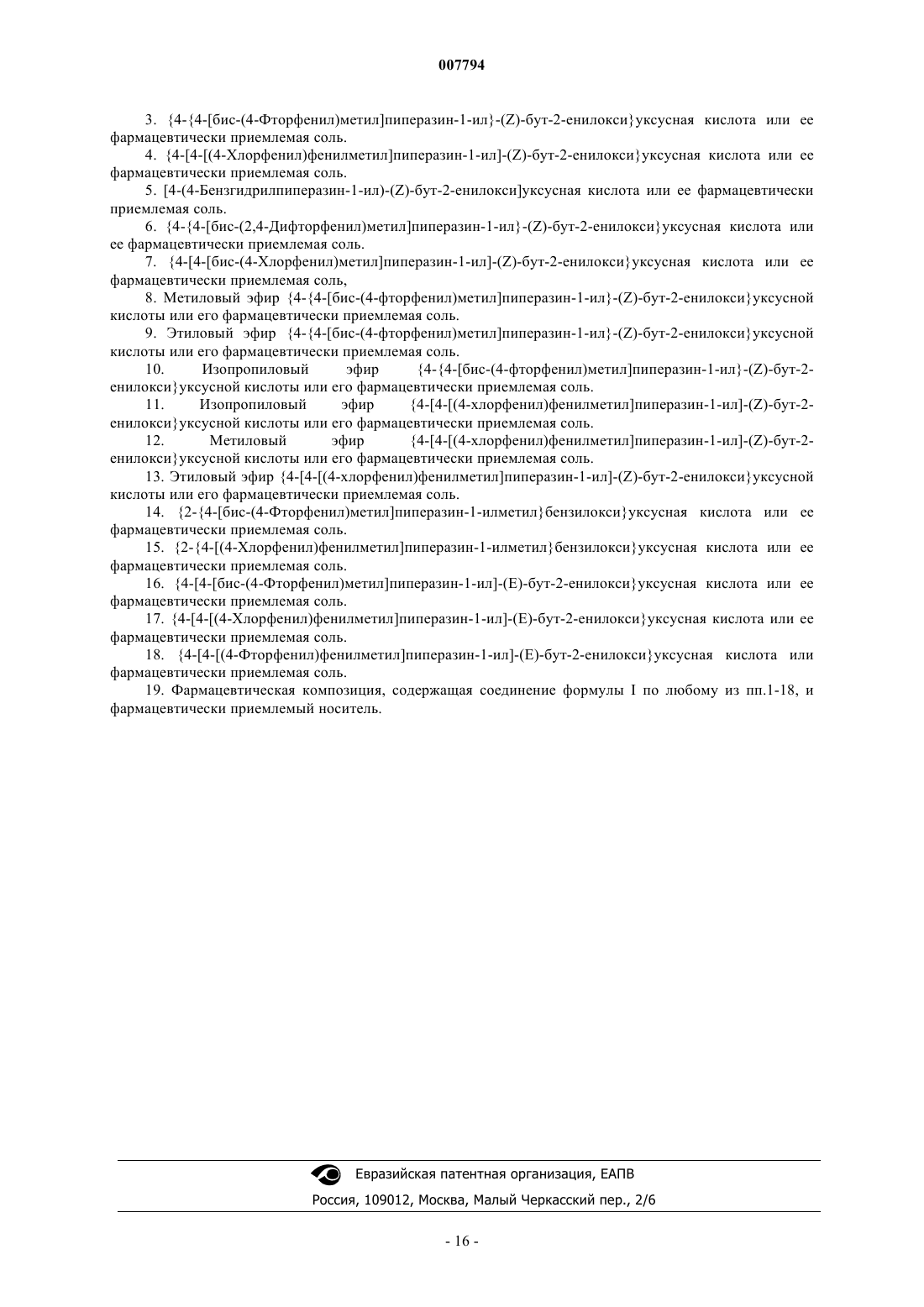 007794

3. {4-{4-[бис-(4-Фторфенил)метил]пиперазин-1-ил}-(Z)-бут-2-енилокси}уксусная кислота или ее фармацевтически приемлемая соль.

4. {4-[4-[(4-Хлорфенил)фенилметил]пиперазин-1-ил]-(Z)-бут-2-енилокси}уксусная кислота или ее фармацевтически приемлемая соль.

5. [4-(4-Бензгидрилпиперазин-1-ил)-(Z)-бут-2-енилокси]уксусная кислота или ее фармацевтически приемлемая соль.

6. {4-{4-[бис-(2,4-Дифторфенил)метил]пиперазин-1-ил}-(Z)-бут-2-енилокси}уксусная кислота или ее фармацевтически приемлемая соль.

7. {4-[4-[бис-(4-Хлорфенил)метил]пиперазин-1-ил]-(Z)-бут-2-енилокси}уксусная кислота или ее фармацевтически приемлемая соль,

8. Метиловый эфир {4-{4-[бис-(4-фторфенил)метил]пиперазин-1-ил}-(Z)-бут-2-енилокси}уксусной кислоты или его фармацевтически приемлемая соль.

9. Этиловый эфир {4-{4-[бис-(4-фторфенил)метил]пиперазин-1-ил}-(Z)-бут-2-енилокси}уксусной кислоты или его фармацевтически приемлемая соль.

10. Изопропиловый эфир {4-{4-[бис-(4-фторфенил)метил]пиперазин-1-ил}-(Z)-бут-2-енилокси}уксусной кислоты или его фармацевтически приемлемая соль.

11. Изопропиловый эфир {4-[4-[(4-хлорфенил)фенилметил]пиперазин-1-ил]-(Z)-бут-2-енилокси}уксусной кислоты или его фармацевтически приемлемая соль.

12. Метиловый эфир {4-[4-[(4-хлорфенил)фенилметил]пиперазин-1-ил]-(Z)-бут-2-енилокси}уксусной кислоты или его фармацевтически приемлемая соль.

13. Этиловый эфир {4-[4-[(4-хлорфенил)фенилметил]пиперазин-1-ил]-(Z)-бут-2-енилокси}уксусной кислоты или его фармацевтически приемлемая соль.

14. {2-{4-[бис-(4-Фторфенил)метил]пиперазин-1-илметил}бензилокси}уксусная кислота или ее фармацевтически приемлемая соль.

15. {2-{4-[(4-Хлорфенил)фенилметил]пиперазин-1-илметил}бензилокси}уксусная кислота или ее фармацевтически приемлемая соль.

16. {4-[4-[бис-(4-Фторфенил)метил]пиперазин-1-ил]-(E)-бут-2-енилокси}уксусная кислота или ее фармацевтически приемлемая соль.

17. {4-[4-[(4-Хлорфенил)фенилметил]пиперазин-1-ил]-(E)-бут-2-енилокси}уксусная кислота или ее фармацевтически приемлемая соль.

18. {4-[4-[(4-Фторфенил)фенилметил]пиперазин-1-ил]-(E)-бут-2-енилокси}уксусная кислота или фармацевтически приемлемая соль.

19. Фармацевтическая композиция, содержащая соединение формулы I по любому из пп.1-18, и фармацевтически приемлемый носитель.

Евразийская патентная организация, ЕАПВ
Россия, 109012, Москва, Малый Черкасский пер., 2/6

- 16 -